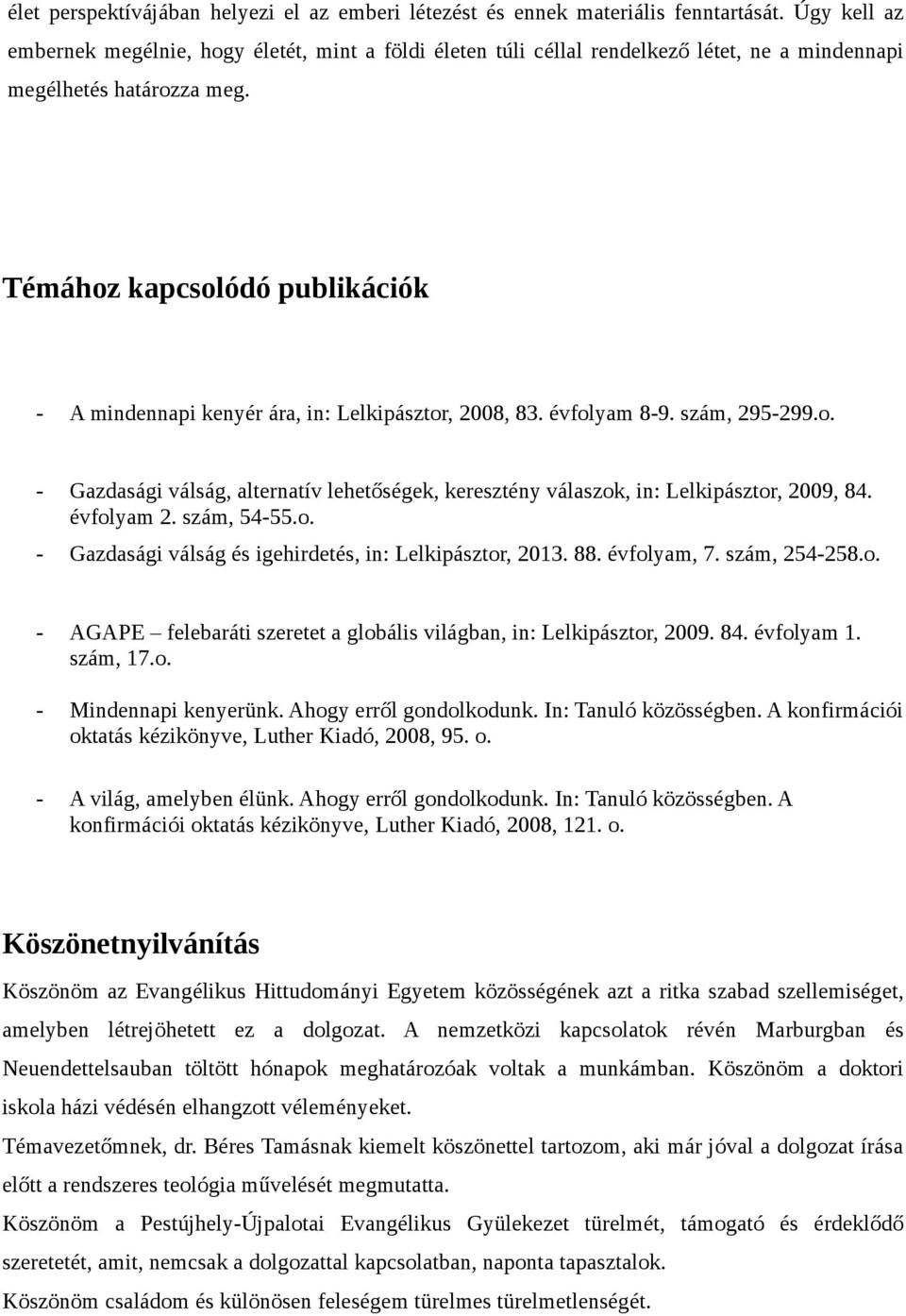 élet perspektívájában helyezi el az emberi létezést és ennek materiális fenntartását. Úgy kell az embernek megélnie, hogy életét, mint a földi életen túli céllal rendelkező létet, ne a mindennapi megélhetés határozza meg.

Témához kapcsolódó publikációk

- A mindennapi kenyér ára, in: Lelkipásztor, 2008, 83. évfolyam 8-9. szám, 295-299.o.

- Gazdasági válság, alternatív lehetőségek, keresztény válaszok, in: Lelkipásztor, 2009, 84. évfolyam 2. szám, 54-55.o.

- Gazdasági válság és igehirdetés, in: Lelkipásztor, 2013. 88. évfolyam, 7. szám, 254-258.o.

- AGAPE – felebaráti szeretet a globális világban, in: Lelkipásztor, 2009. 84. évfolyam 1. szám, 17.o.

- Mindennapi kenyerünk. Ahogy erről gondolkodunk. In: Tanuló közösségben. A konfirmációi oktatás kézikönyve, Luther Kiadó, 2008, 95. o.

- A világ, amelyben élünk. Ahogy erről gondolkodunk. In: Tanuló közösségben. A konfirmációi oktatás kézikönyve, Luther Kiadó, 2008, 121. o.

Köszönetnyilvánítás

Köszönöm az Evangélikus Hittudományi Egyetem közösségének azt a ritka szabad szellemiséget, amelyben létrejöhetett ez a dolgozat. A nemzetközi kapcsolatok révén Marburgban és Neuendettelsauban töltött hónapok meghatározóak voltak a munkámban. Köszönöm a doktori iskola házi védésén elhangzott véleményeket.

Témavezetőmnek, dr. Béres Tamásnak kiemelt köszönettel tartozom, aki már jóval a dolgozat írása előtt a rendszeres teológia művelését megmutatta.

Köszönöm a Pestújhely-Újpalotai Evangélikus Gyülekezet türelmét, támogató és érdeklődő szeretetét, amit, nemcsak a dolgozattal kapcsolatban, naponta tapasztalok.

Köszönöm családom és különösen feleségem türelmes türelmetlenségét.